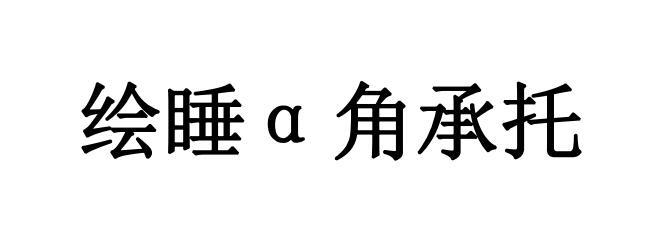 绘睡 α 角承托